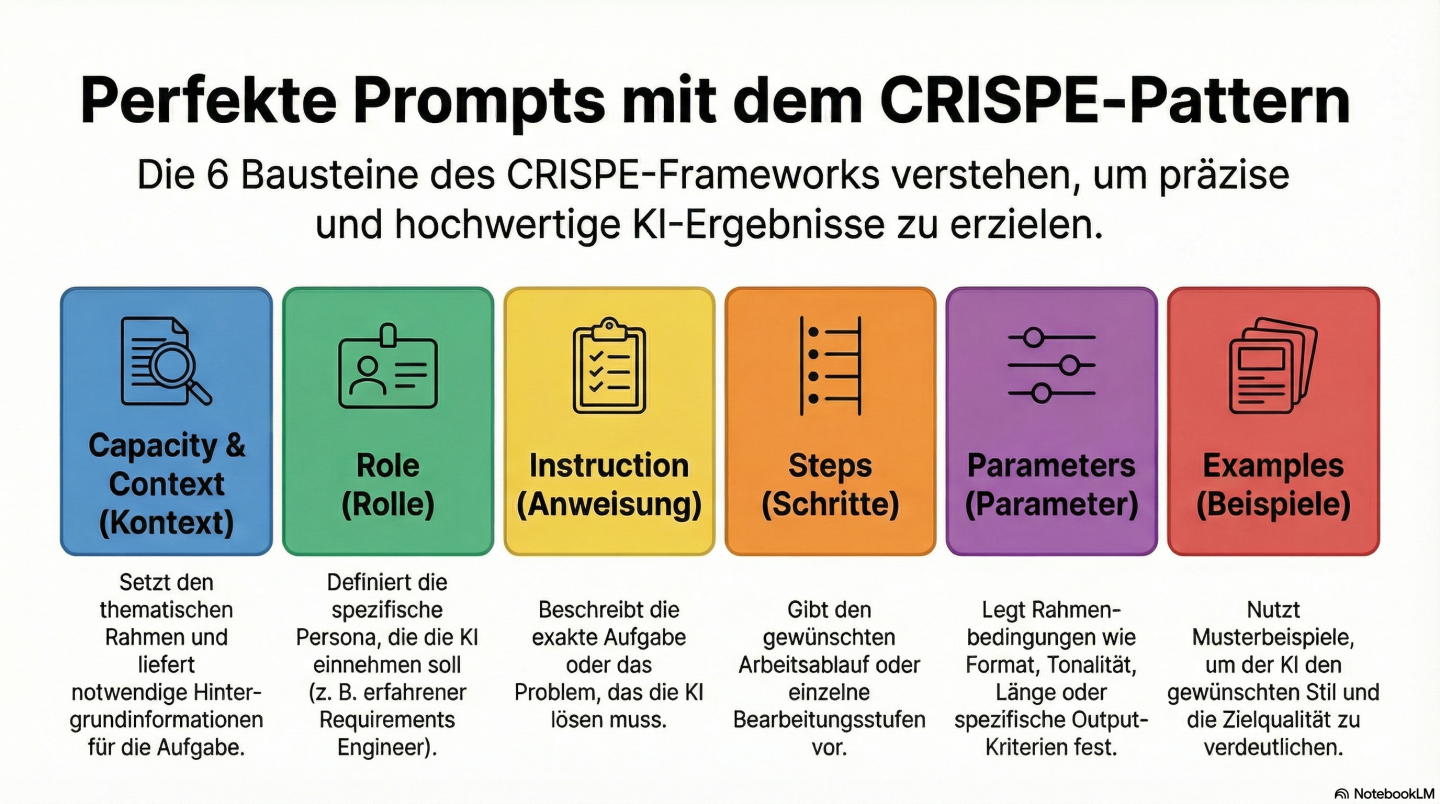 Perfekte Prompts mit dem CRISPE-Pattern

Die 6 Bausteine des CRISPE-Frameworks verstehen, um präzise und hochwertige KI-Ergebnisse zu erzielen.

Capacity & Context (Kontext)

Setzt den thematischen Rahmen und liefert notwendige Hintergrundinformationen für die Aufgabe.

Role (Rolle)

Definiert die spezifische Persona, die die KI einnehmen soll (z. B. erfahrener Requirements Engineer).

Instruction (Anweisung)

Beschreibt die exakte Aufgabe oder das Problem, das die KI lösen muss.

Steps (Schritte)

Gibt den gewünschten Arbeitsablauf oder einzelne Bearbeitungsstufen vor.

Parameters (Parameter)

Legt Rahmenbedingungen wie Format, Tonalität, Länge oder spezifische Output-Kriterien fest.

Examples (Beispiele)

Nutzt Musterbeispiele, um der KI den gewünschten Stil und die Zielqualität zu verdeutlichen.

NotebookLM